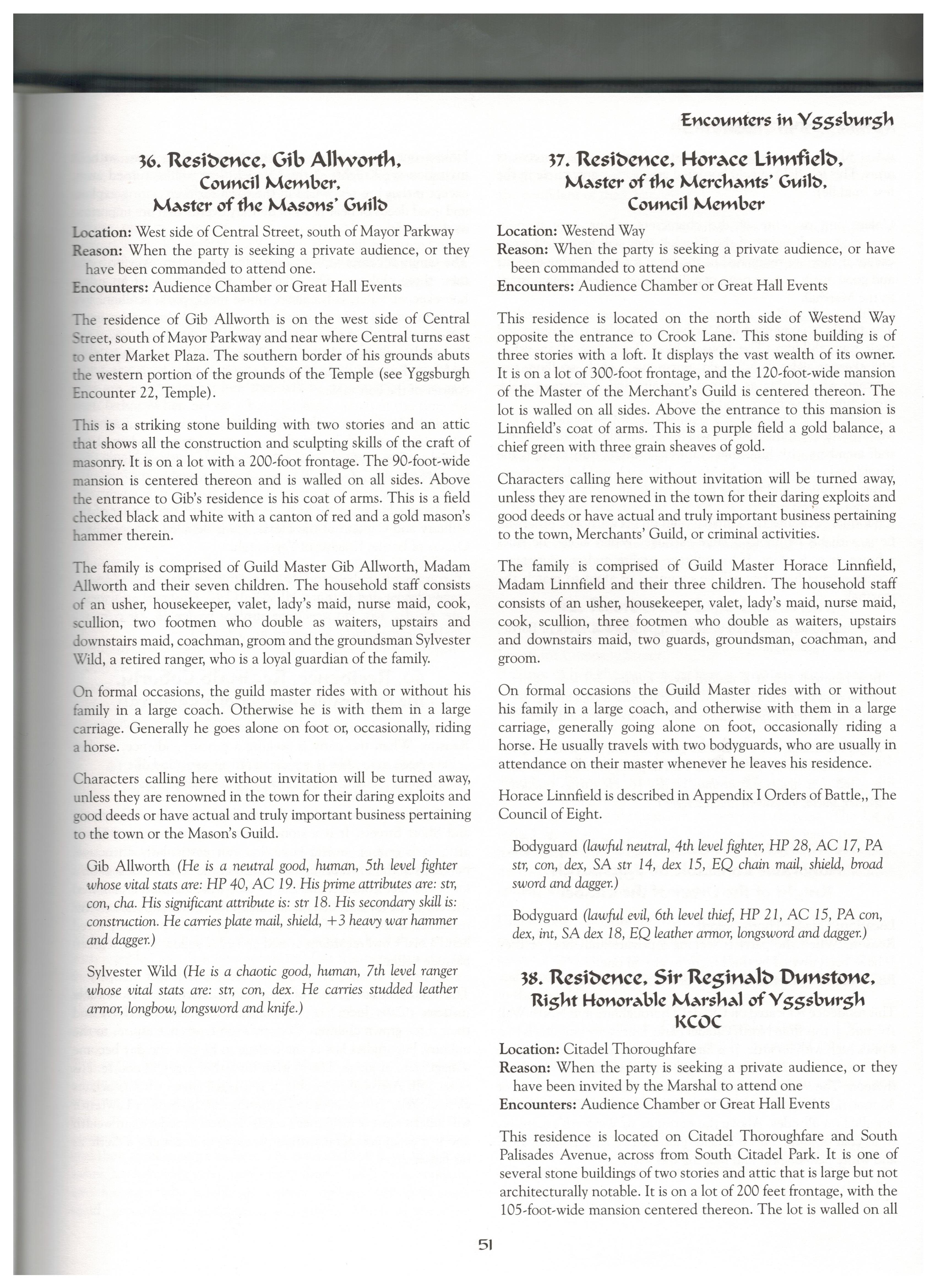 Encounters in Yggsburgh

36. Residence, Gib Allworth, Council Member, Master of the Masons' Guild

Location: West side of Central Street, south of Mayor Parkway
Reason: When the party is seeking a private audience, or they have been commanded to attend one.
Encounters: Audience Chamber or Great Hall Events

The residence of Gib Allworth is on the west side of Central Street, south of Mayor Parkway and near where Central turns east to enter Market Plaza. The southern border of his grounds abuts the western portion of the grounds of the Temple (see Yggsburgh Encounter 22, Temple).

This is a striking stone building with two stories and an attic that shows all the construction and sculpting skills of the craft of masonry. It is on a lot with a 200-foot frontage. The 90-foot-wide mansion is centered thereon and is walled on all sides. Above the entrance to Gib's residence is his coat of arms. This is a field checked black and white with a canton of red and a gold mason's hammer therein.

The family is comprised of Guild Master Gib Allworth, Madam Allworth and their seven children. The household staff consists of an usher, housekeeper, valet, lady's maid, nurse maid, cook, scullion, two footmen who double as waiters, upstairs and downstairs maid, coachman, groom and the groundsman Sylvester Wild, a retired ranger, who is a loyal guardian of the family.

On formal occasions, the guild master rides with or without his family in a large coach. Otherwise he is with them in a large carriage. Generally he goes alone on foot or, occasionally, riding a horse.

Characters calling here without invitation will be turned away, unless they are renowned in the town for their daring exploits and good deeds or have actual and truly important business pertaining to the town or the Mason's Guild.

Gib Allworth (He is a neutral good, human, 5th level fighter whose vital stats are: HP 40, AC 19. His prime attributes are: str, con, cha. His significant attribute is: str 18. His secondary skill is: construction. He carries plate mail, shield, +3 heavy war hammer and dagger.)

Sylvester Wild (He is a chaotic good, human, 7th level ranger whose vital stats are: str, con, dex. He carries studded leather armor, longbow, longsword and knife.)

37. Residence, Horace Linnfield, Master of the Merchants' Guild, Council Member

Location: Westend Way
Reason: When the party is seeking a private audience, or have been commanded to attend one
Encounters: Audience Chamber or Great Hall Events

This residence is located on the north side of Westend Way opposite the entrance to Crook Lane. This stone building is of three stories with a loft. It displays the vast wealth of its owner. It is on a lot of 300-foot frontage, and the 120-foot-wide mansion of the Master of the Merchant's Guild is centered thereon. The lot is walled on all sides. Above the entrance to this mansion is Linnfield's coat of arms. This is a purple field a gold balance, a chief green with three grain sheaves of gold.

Characters calling here without invitation will be turned away, unless they are renowned in the town for their daring exploits and good deeds or have actual and truly important business pertaining to the town, Merchants' Guild, or criminal activities.

The family is comprised of Guild Master Horace Linnfield, Madam Linnfield and their three children. The household staff consists of an usher, housekeeper, valet, lady's maid, nurse maid, cook, scullion, three footmen who double as waiters, upstairs and downstairs maid, two guards, groundsman, coachman, and groom.

On formal occasions the Guild Master rides with or without his family in a large coach, and otherwise with them in a large carriage, generally going alone on foot, occasionally riding a horse. He usually travels with two bodyguards, who are usually in attendance on their master whenever he leaves his residence.

Horace Linnfield is described in Appendix I Orders of Battle,, The Council of Eight.

Bodyguard (lawful neutral, 4th level fighter, HP 28, AC 17, PA str, con, dex, SA str 14, dex 15, EQ chain mail, shield, broad sword and dagger.)

Bodyguard (lawful evil, 6th level thief, HP 21, AC 15, PA con, dex, int, SA dex 18, EQ leather armor, longsword and dagger.)

38. Residence, Sir Reginald Dunstone, Right Honorable Marshal of Yggsburgh KCOC

Location: Citadel Thoroughfare
Reason: When the party is seeking a private audience, or they have been invited by the Marshal to attend one
Encounters: Audience Chamber or Great Hall Events

This residence is located on Citadel Thoroughfare and South Palisades Avenue, across from South Citadel Park. It is one of several stone buildings of two stories and attic that is large but not architecturally notable. It is on a lot of 200 feet frontage, with the 105-foot-wide mansion centered thereon. The lot is walled on all

51